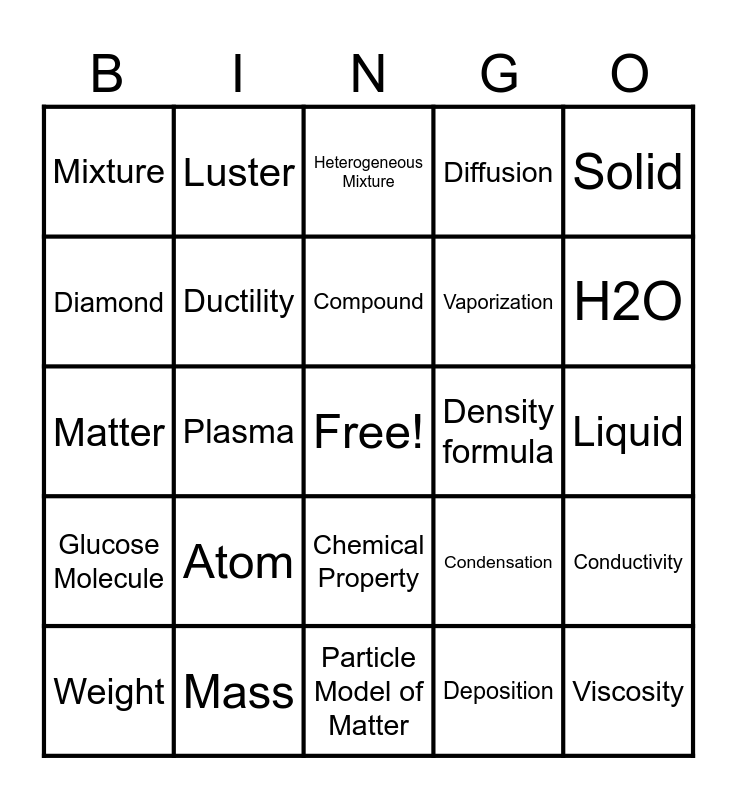 | B | I | N | G | O |
|---|---|---|---|---|
| Mixture | Luster | Heterogeneous Mixture | Diffusion | Solid |
| Diamond | Ductility | Compound | Vaporization | H2O |
| Matter | Plasma | Free! | Density formula | Liquid |
| Glucose Molecule | Atom | Chemical Property | Condensation | Conductivity |
| Weight | Mass | Particle Model of Matter | Deposition | Viscosity |